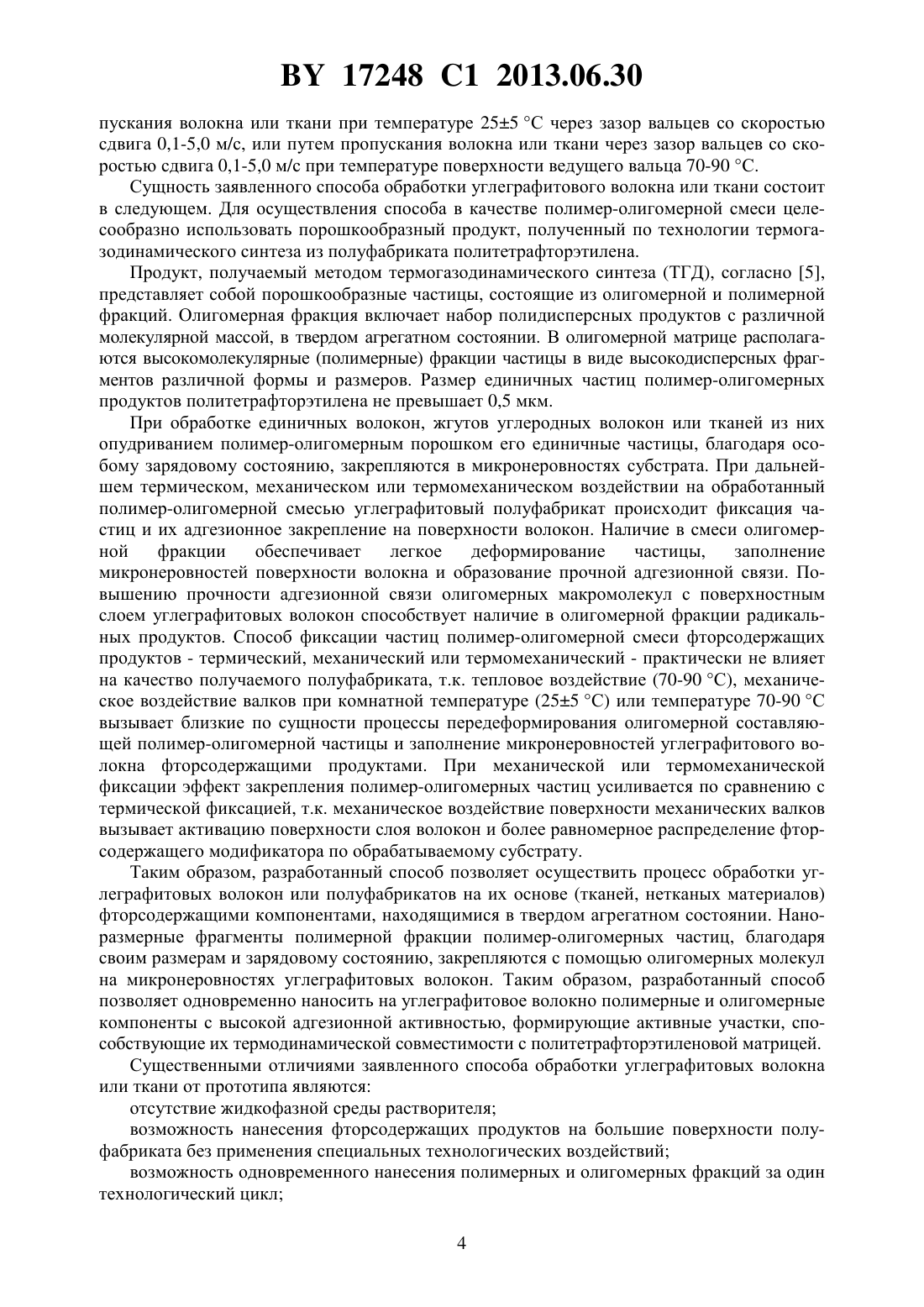 BY 17248 C1 2013.06.30

пускания волокна или ткани при температуре 25±5 °C через зазор вальцев со скоростью сдвига 0,1-5,0 м/с, или путем пропускания волокна или ткани через зазор вальцев со скоростью сдвига 0,1-5,0 м/с при температуре поверхности ведущего вальца 70-90 °C.

Сущность заявленного способа обработки углеграфитового волокна или ткани состоит в следующем. Для осуществления способа в качестве полимер-олигомерной смеси целесообразно использовать порошкообразный продукт, полученный по технологии термогазодинамического синтеза из полуфабриката политетрафторэтилена.

Продукт, получаемый методом термогазодинамического синтеза (ТГД), согласно [5], представляет собой порошкообразные частицы, состоящие из олигомерной и полимерной фракций. Олигомерная фракция включает набор полидисперсных продуктов с различной молекулярной массой, в твердом агрегатном состоянии. В олигомерной матрице располагаются высокомолекулярные (полимерные) фракции частицы в виде высокодисперсных фрагментов различной формы и размеров. Размер единичных частиц полимер-олигомерных продуктов политетрафторэтилена не превышает 0,5 мкм.

При обработке единичных волокон, жгутов углеродных волокон или тканей из них опудриванием полимер-олигомерным порошком его единичные частицы, благодаря особому зарядовому состоянию, закрепляются в микронеровностях субстрата. При дальнейшем термическом, механическом или термомеханическом воздействии на обработанный полимер-олигомерной смесью углеграфитовый полуфабрикат происходит фиксация частиц и их адгезионное закрепление на поверхности волокон. Наличие в смеси олигомерной фракции обеспечивает легкое деформирование частицы, заполнение микронеровностей поверхности волокна и образование прочной адгезионной связи. Повышению прочности адгезионной связи олигомерных макромолекул с поверхностным слоем углеграфитовых волокон способствует наличие в олигомерной фракции радикальных продуктов. Способ фиксации частиц полимер-олигомерной смеси фторсодержащих продуктов - термический, механический или термомеханический - практически не влияет на качество получаемого полуфабриката, т.к. тепловое воздействие (70-90 °C), механическое воздействие валков при комнатной температуре (25±5 °C) или температуре 70-90 °C вызывает близкие по сущности процессы передеформирования олигомерной составляющей полимер-олигомерной частицы и заполнение микронеровностей углеграфитового волокна фторсодержащими продуктами. При механической или термомеханической фиксации эффект закрепления полимер-олигомерных частиц усиливается по сравнению с термической фиксацией, т.к. механическое воздействие поверхности механических валков вызывает активацию поверхности слоя волокон и более равномерное распределение фторсодержащего модификатора по обрабатываемому субстрату.

Таким образом, разработанный способ позволяет осуществить процесс обработки углеграфитовых волокон или полуфабрикатов на их основе (тканей, нетканых материалов) фторсодержащими компонентами, находящимися в твердом агрегатном состоянии. Наноразмерные фрагменты полимерной фракции полимер-олигомерных частиц, благодаря своим размерам и зарядовому состоянию, закрепляются с помощью олигомерных молекул на микронеровностях углеграфитовых волокон. Таким образом, разработанный способ позволяет одновременно наносить на углеграфитовое волокно полимерные и олигомерные компоненты с высокой адгезионной активностью, формирующие активные участки, способствующие их термодинамической совместимости с политетрафторэтиленовой матрицей.

Существенными отличиями заявленного способа обработки углеграфитовых волокна или ткани от прототипа являются:

отсутствие жидкофазной среды растворителя;

возможность нанесения фторсодержащих продуктов на большие поверхности полуфабриката без применения специальных технологических воздействий;

возможность одновременного нанесения полимерных и олигомерных фракций за один технологический цикл;

4